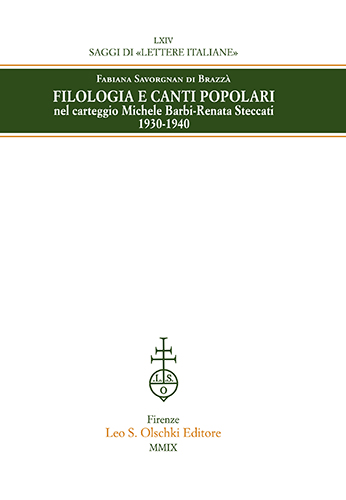 LXIV
SAGGI DI «LETTERE ITALIANE»

Fabiana Savorgnan di Brazzà
FILOLOGIA E CANTI POPOLARI
nel carteggio Michele Barbi-Renata Steccati
1930-1940

L. S.
O

Firenze
Leo S. Olschki Editore
MMIX